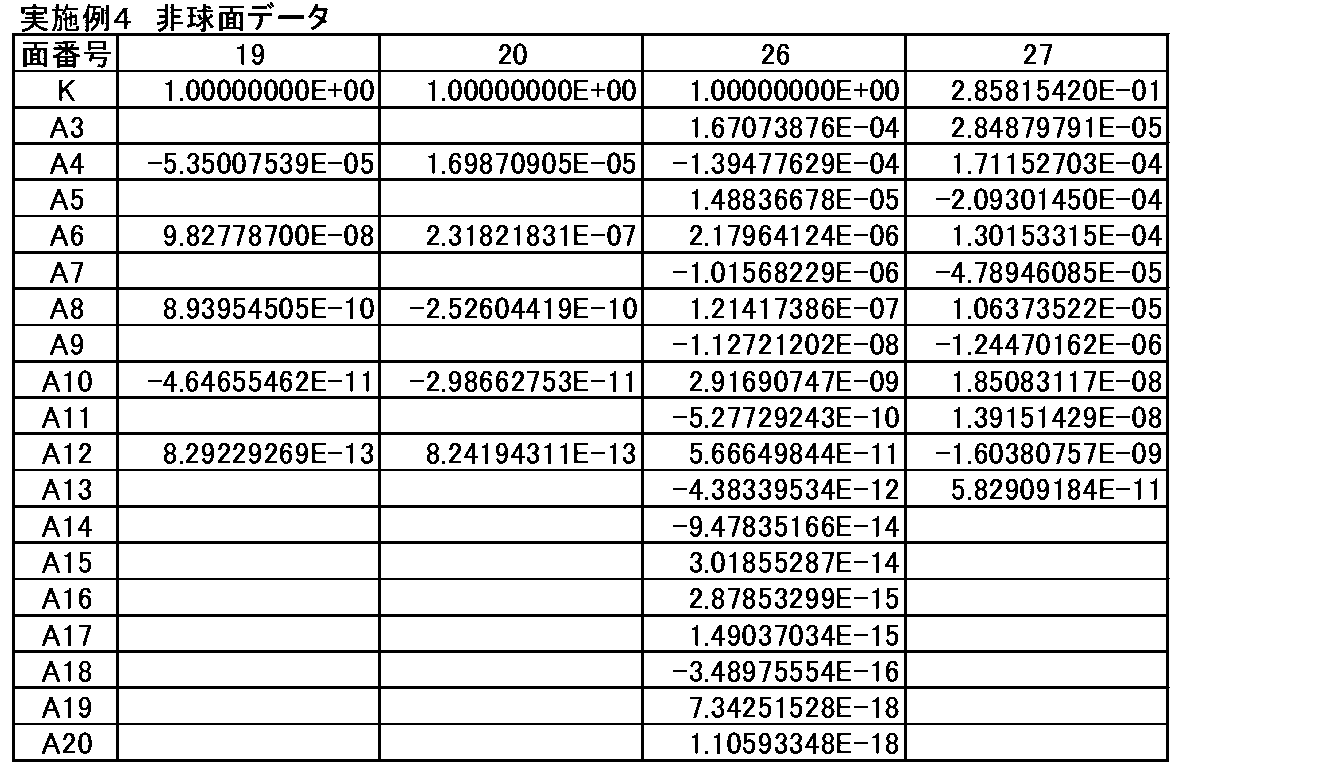 実施例4 非球面データ

| 面番号 | 19 | 20 | 26 | 27 |
|---|---|---|---|---|
| K | 1.00000000E+00 | 1.00000000E+00 | 1.00000000E+00 | 2.85815420E-01 |
| A3 | | | 1.67073876E-04 | 2.84879791E-05 |
| A4 | -5.35007539E-05 | 1.69870905E-05 | -1.39477629E-04 | 1.71152703E-04 |
| A5 | | | 1.48836678E-05 | -2.09301450E-04 |
| A6 | 9.82778700E-08 | 2.31821831E-07 | 2.17964124E-06 | 1.30153315E-04 |
| A7 | | | -1.01568229E-06 | -4.78946085E-05 |
| A8 | 8.93954505E-10 | -2.52604419E-10 | 1.21417386E-07 | 1.06373522E-05 |
| A9 | | | -1.12721202E-08 | -1.24470162E-06 |
| A10 | -4.64655462E-11 | -2.98662753E-11 | 2.91690747E-09 | 1.85083117E-08 |
| A11 | | | -5.27729243E-10 | 1.39151429E-08 |
| A12 | 8.29229269E-13 | 8.24194311E-13 | 5.66649844E-11 | -1.60380757E-09 |
| A13 | | | -4.38339534E-12 | 5.82909184E-11 |
| A14 | | | -9.47835166E-14 | |
| A15 | | | 3.01855287E-14 | |
| A16 | | | 2.87853299E-15 | |
| A17 | | | 1.49037034E-15 | |
| A18 | | | -3.48975554E-16 | |
| A19 | | | 7.34251528E-18 | |
| A20 | | | 1.10593348E-18 | |